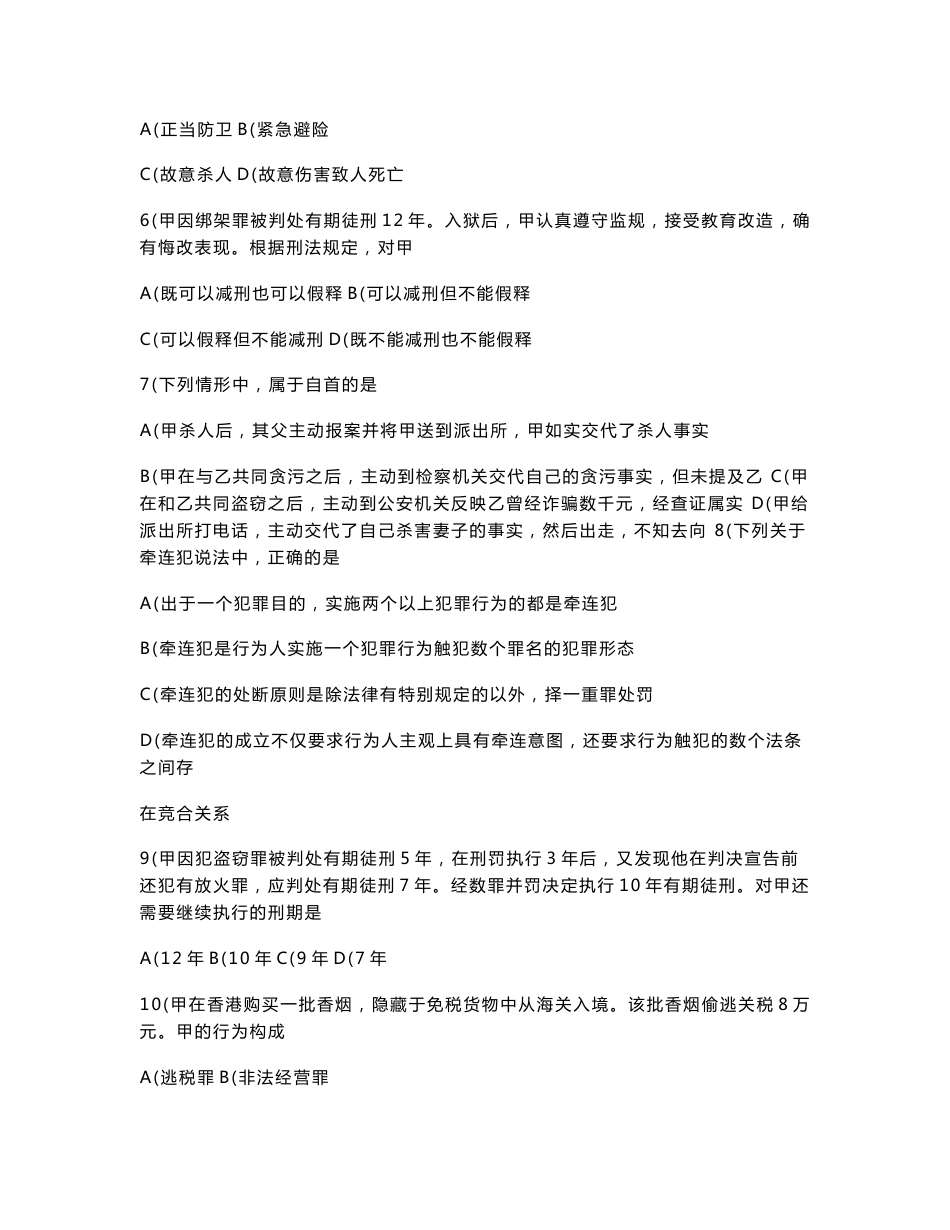 A(正当防卫 B(紧急避险

C(故意杀人 D(故意伤害致人死亡

6(甲因绑架罪被判处有期徒刑 12 年。入狱后，甲认真遵守监规，接受教育改造，确有悔改表现。根据刑法规定，对甲

A(既可以减刑也可以假释 B(可以减刑但不能假释

C(可以假释但不能减刑 D(既不能减刑也不能假释

7(下列情形中，属于自首的是

A(甲杀人后，其父主动报案并将甲送到派出所，甲如实交代了杀人事实

B(甲在与乙共同贪污之后，主动到检察机关交代自己的贪污事实，但未提及乙 C(甲在和乙共同盗窃之后，主动到公安机关反映乙曾经诈骗数千元，经查证属实 D(甲给派出所打电话，主动交代了自己杀害妻子的事实，然后出走，不知去向 8(下列关于牵连犯说法中，正确的是

A(出于一个犯罪目的，实施两个以上犯罪行为的都是牵连犯

B(牵连犯是行为人实施一个犯罪行为触犯数个罪名的犯罪形态

C(牵连犯的处断原则是除法律有特别规定的以外，择一重罪处罚

D(牵连犯的成立不仅要求行为人主观上具有牵连意图，还要求行为触犯的数个法条之间存

在竞合关系

9(甲因犯盗窃罪被判处有期徒刑 5 年，在刑罚执行 3 年后，又发现他在判决宣告前还犯有放火罪，应判处有期徒刑 7 年。经数罪并罚决定执行 10 年有期徒刑。对甲还需要继续执行的刑期是

A(12 年 B(10 年 C(9 年 D(7 年

10(甲在香港购买一批香烟，隐藏于免税货物中从海关入境。该批香烟偷逃关税 8 万元。甲的行为构成

A(逃税罪 B(非法经营罪